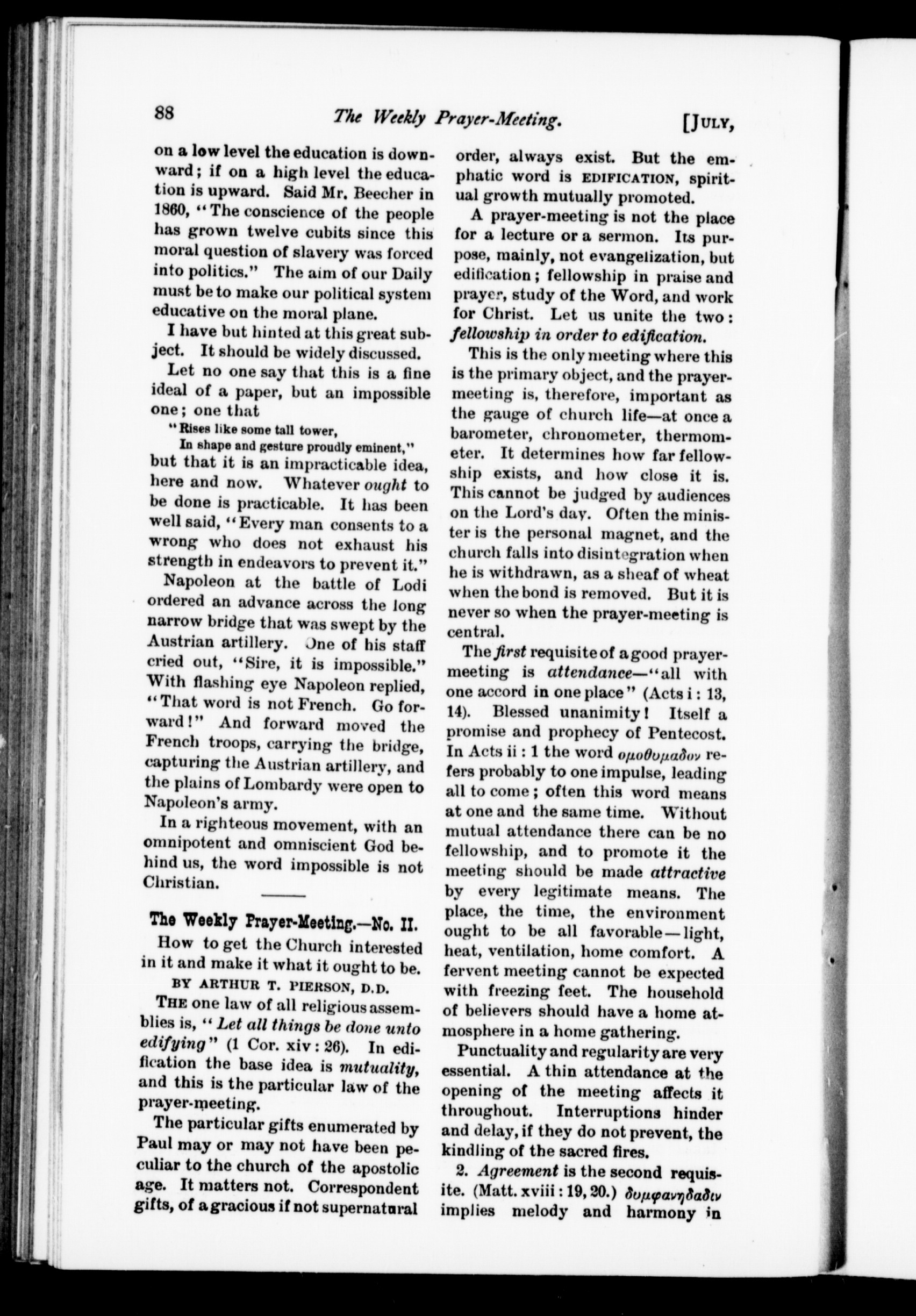 88 The Weekly Prayer-Meeting. [JULY,

on a low level the education is downward; if on a high level the education is upward. Said Mr. Beecher in 1860, "The conscience of the people has grown twelve cubits since this moral question of slavery was forced into politics." The aim of our Daily must be to make our political system educative on the moral plane.

I have but hinted at this great subject. It should be widely discussed.

Let no one say that this is a fine ideal of a paper, but an impossible one; one that

"Rises like some tall tower,
In shape and gesture proudly eminent,"

but that it is an impracticable idea, here and now. Whatever ought to be done is practicable. It has been well said, "Every man consents to a wrong who does not exhaust his strength in endeavors to prevent it."

Napoleon at the battle of Lodi ordered an advance across the long narrow bridge that was swept by the Austrian artillery. One of his staff cried out, "Sire, it is impossible." With flashing eye Napoleon replied, "That word is not French. Go forward!" And forward moved the French troops, carrying the bridge, capturing the Austrian artillery, and the plains of Lombardy were open to Napoleon's army.

In a righteous movement, with an omnipotent and omniscient God behind us, the word impossible is not Christian.

The Weekly Prayer-Meeting.—No. II.

How to get the Church interested in it and make it what it ought to be.

BY ARTHUR T. PIERSON, D.D.

THE one law of all religious assemblies is, "Let all things be done unto edifying" (1 Cor. xiv: 26). In edification the base idea is mutuality, and this is the particular law of the prayer-meeting.

The particular gifts enumerated by Paul may or may not have been peculiar to the church of the apostolic age. It matters not. Correspondent gifts, of a gracious if not supernatural order, always exist. But the emphatic word is EDIFICATION, spiritual growth mutually promoted.

A prayer-meeting is not the place for a lecture or a sermon. Its purpose, mainly, not evangelization, but edification; fellowship in praise and prayer, study of the Word, and work for Christ. Let us unite the two: fellowship in order to edification.

This is the only meeting where this is the primary object, and the prayer-meeting is, therefore, important as the gauge of church life—at once a barometer, chronometer, thermometer. It determines how far fellowship exists, and how close it is. This cannot be judged by audiences on the Lord's day. Often the minister is the personal magnet, and the church falls into disintegration when he is withdrawn, as a sheaf of wheat when the bond is removed. But it is never so when the prayer-meeting is central.

The first requisite of a good prayer-meeting is attendance—"all with one accord in one place" (Acts i: 13, 14). Blessed unanimity! Itself a promise and prophecy of Pentecost. In Acts ii: 1 the word ομοθυμαδον refers probably to one impulse, leading all to come; often this word means at one and the same time. Without mutual attendance there can be no fellowship, and to promote it the meeting should be made attractive by every legitimate means. The place, the time, the environment ought to be all favorable—light, heat, ventilation, home comfort. A fervent meeting cannot be expected with freezing feet. The household of believers should have a home atmosphere in a home gathering.

Punctuality and regularity are very essential. A thin attendance at the opening of the meeting affects it throughout. Interruptions hinder and delay, if they do not prevent, the kindling of the sacred fires.

2. Agreement is the second requisite. (Matt. xviii: 19, 20.) δυμφανηδαδιν implies melody and harmony in